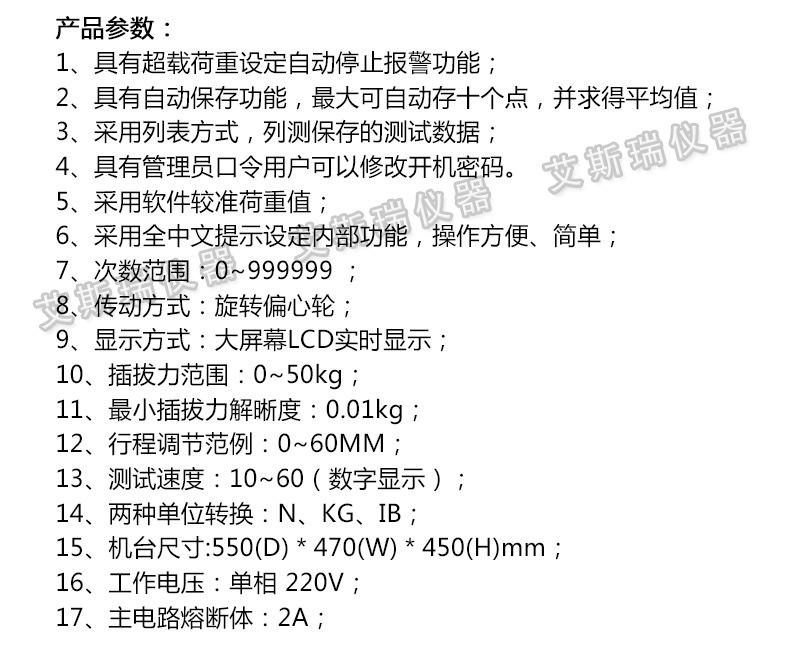 产品参数：
1、具有超载荷重设定自动停止报警功能；
2、具有自动保存功能，最大可自动存十个点，并求得平均值；
3、采用列表方式，列测保存的测试数据；
4、具有管理员口令用户可以修改开机密码。
5、采用软件较准荷重值；
6、采用全中文提示设定内部功能，操作方便、简单；
7、次数范围：0~999999 ；
8、传动方式：旋转偏心轮；
9、显示方式：大屏幕LCD实时显示；
10、插拔力范围：0~50kg；
11、最小插拔力解晰度：0.01kg；
12、行程调节范例：0~60MM；
13、测试速度：10~60（数字显示）；
14、两种单位转换：N、KG、IB；
15、机台尺寸:550(D) * 470(W) * 450(H)mm；
16、工作电压：单相 220V；
17、主电路熔断体：2A；

艾斯瑞仪器 艾斯瑞仪器 艾斯瑞仪器